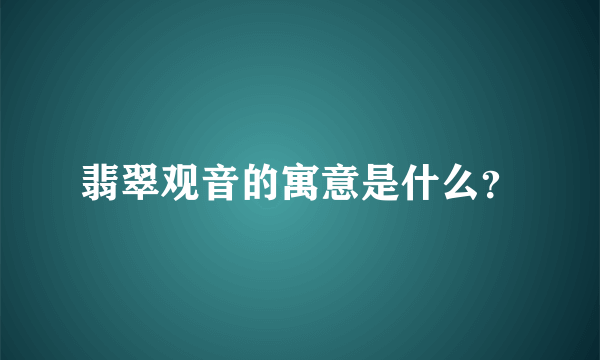 翡翠观音的寓意是什么?